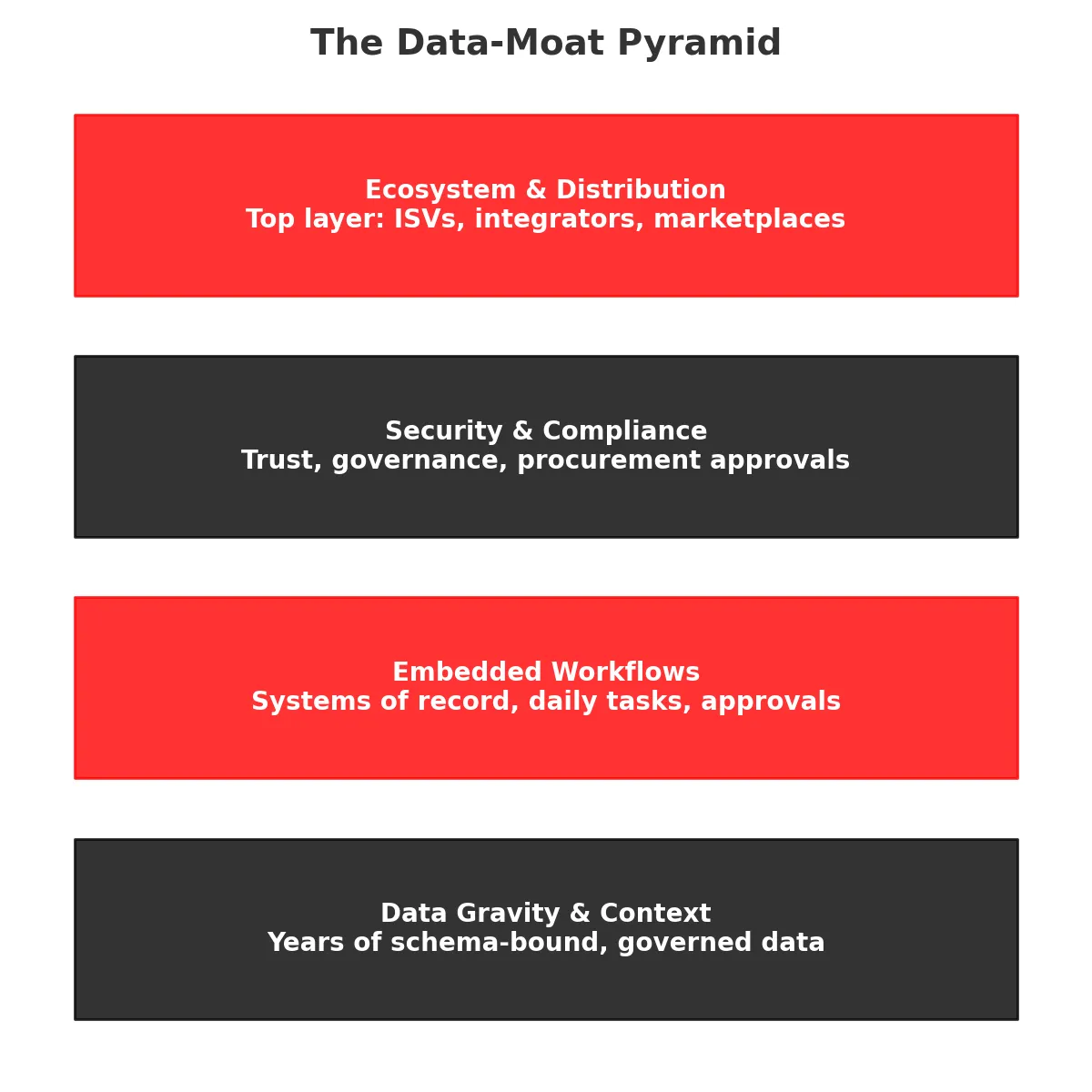 The Data-Moat Pyramid

Ecosystem & Distribution
Top layer: ISVs, integrators, marketplaces

Security & Compliance
Trust, governance, procurement approvals

Embedded Workflows
Systems of record, daily tasks, approvals

Data Gravity & Context
Years of schema-bound, governed data